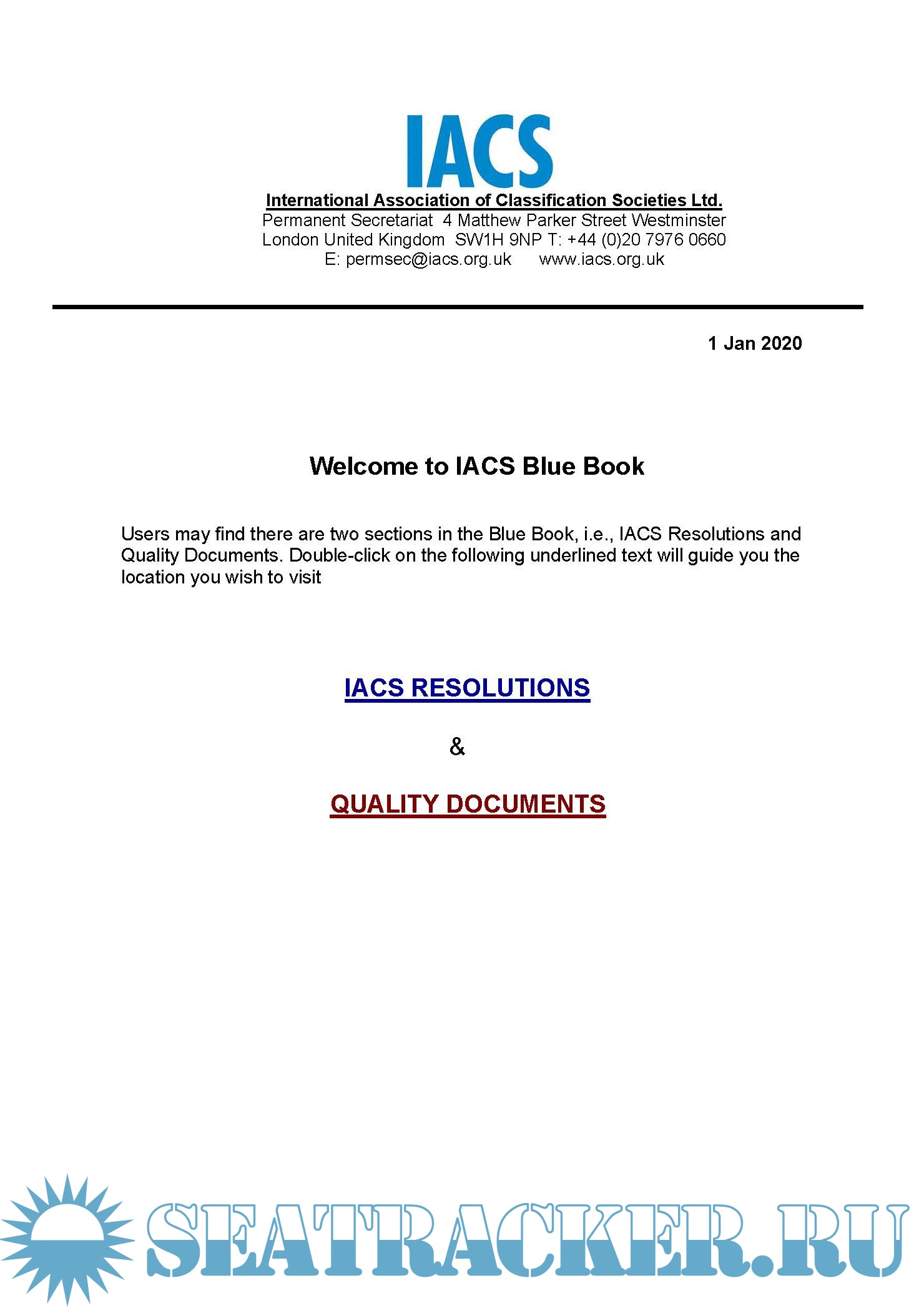 IACS

International Association of Classification Societies Ltd.
Permanent Secretariat 4 Matthew Parker Street Westminster
London United Kingdom SW1H 9NP T: +44 (0)20 7976 0660
E: permsec@iacs.org.uk www.iacs.org.uk

1 Jan 2020

Welcome to IACS Blue Book

Users may find there are two sections in the Blue Book, i.e., IACS Resolutions and Quality Documents. Double-click on the following underlined text will guide you the location you wish to visit

IACS RESOLUTIONS

&

QUALITY DOCUMENTS

SEATRACKER.RU